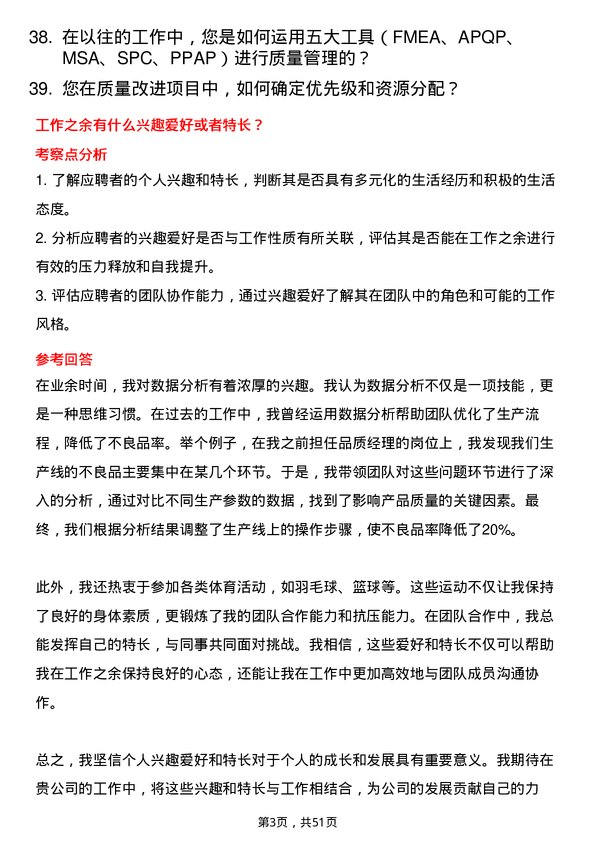 38. 在以往的工作中，您是如何运用五大工具（FMEA、APQP、MSA、SPC、PPAP）进行质量管理的？

39. 您在质量改进项目中，如何确定优先级和资源分配？

工作之余有什么兴趣爱好或者特长？

考察点分析

1. 了解应聘者的个人兴趣和特长，判断其是否具有多元化的生活经历和积极的生活态度。

2. 分析应聘者的兴趣爱好是否与工作性质有所关联，评估其是否能在工作之余进行有效的压力释放和自我提升。

3. 评估应聘者的团队协作能力，通过兴趣爱好了解其在团队中的角色和可能的工作风格。

参考回答

在业余时间，我对数据分析有着浓厚的兴趣。我认为数据分析不仅是一项技能，更是一种思维习惯。在过去的工作中，我曾经运用数据分析帮助团队优化了生产流程，降低了不良品率。举个例子，在我之前担任品质经理的岗位上，我发现我们生产线的不良品主要集中在某几个环节。于是，我带领团队对这些问题环节进行了深入的分析，通过对比不同生产参数的数据，找到了影响产品质量的关键因素。最终，我们根据分析结果调整了生产线上的操作步骤，使不良品率降低了20%。

此外，我还热衷于参加各类体育活动，如羽毛球、篮球等。这些运动不仅让我保持了良好的身体素质，更锻炼了我的团队合作能力和抗压能力。在团队合作中，我总能发挥自己的特长，与同事共同面对挑战。我相信，这些爱好和特长不仅可以帮助我在工作之余保持良好的心态，还能让我在工作中更加高效地与团队成员沟通协作。

总之，我坚信个人兴趣爱好和特长对于个人的成长和发展具有重要意义。我期待在贵公司的工作中，将这些兴趣和特长与工作相结合，为公司的发展贡献自己的力

第3页，共51页